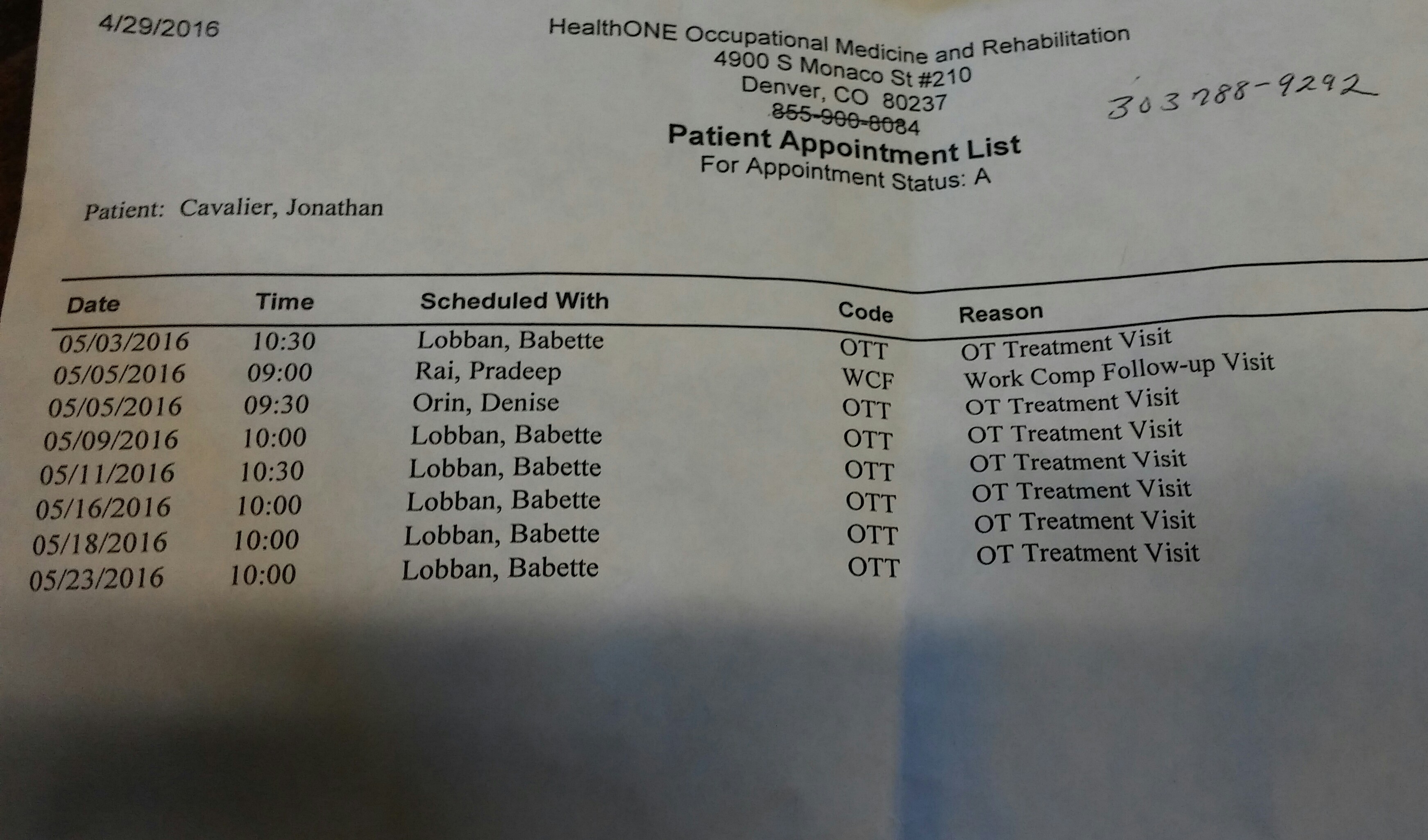 4/29/2016

HealthONE Occupational Medicine and Rehabilitation
4900 S Monaco St #210
Denver, CO 80237
855-900-8084

303 788-9292

Patient Appointment List
For Appointment Status: A

Patient: Cavalier, Jonathan

| Date | Time | Scheduled With | Code | Reason |
|---|---|---|---|---|
| 05/03/2016 | 10:30 | Lobban, Babette | OTT | OT Treatment Visit |
| 05/05/2016 | 09:00 | Rai, Pradeep | WCF | Work Comp Follow-up Visit |
| 05/05/2016 | 09:30 | Orin, Denise | OTT | OT Treatment Visit |
| 05/09/2016 | 10:00 | Lobban, Babette | OTT | OT Treatment Visit |
| 05/11/2016 | 10:30 | Lobban, Babette | OTT | OT Treatment Visit |
| 05/16/2016 | 10:00 | Lobban, Babette | OTT | OT Treatment Visit |
| 05/18/2016 | 10:00 | Lobban, Babette | OTT | OT Treatment Visit |
| 05/23/2016 | 10:00 | Lobban, Babette | OTT | OT Treatment Visit |